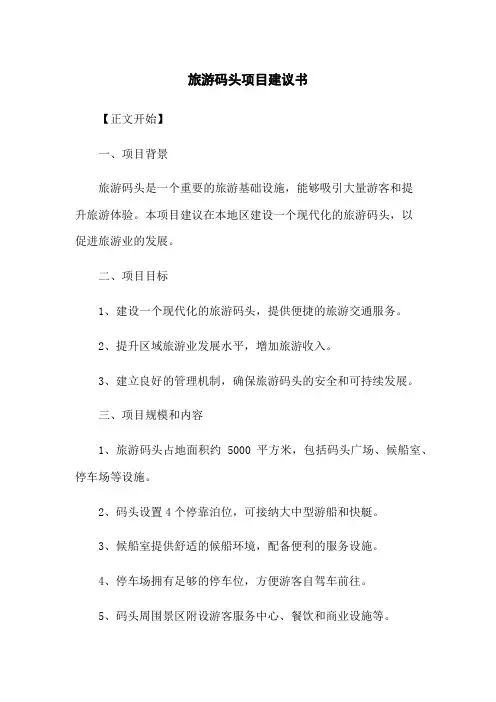 旅游码头项目建议书

【正文开始】

一、项目背景

旅游码头是一个重要的旅游基础设施，能够吸引大量游客和提升旅游体验。本项目建议在本地区建设一个现代化的旅游码头，以促进旅游业的发展。

二、项目目标

1、建设一个现代化的旅游码头，提供便捷的旅游交通服务。

2、提升区域旅游业发展水平，增加旅游收入。

3、建立良好的管理机制，确保旅游码头的安全和可持续发展。

三、项目规模和内容

1、旅游码头占地面积约 5000 平方米，包括码头广场、候船室、停车场等设施。

2、码头设置 4 个停靠泊位，可接纳大中型游船和快艇。

3、候船室提供舒适的候船环境，配备便利的服务设施。

4、停车场拥有足够的停车位，方便游客自驾车前往。

5、码头周围景区附设游客服务中心、餐饮和商业设施等。